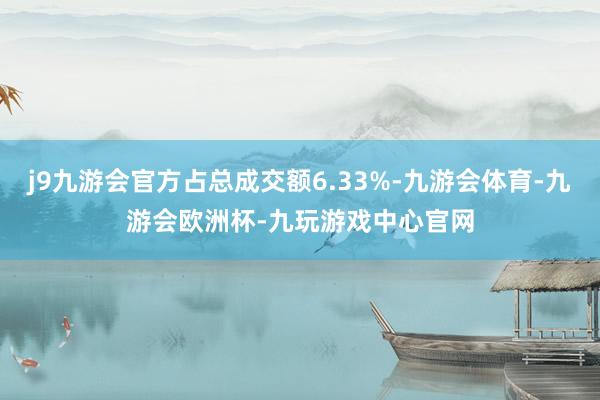 j9九游会官方占总成交额6.33%-九游会体育-九游会欧洲杯-九玩游戏中心官网